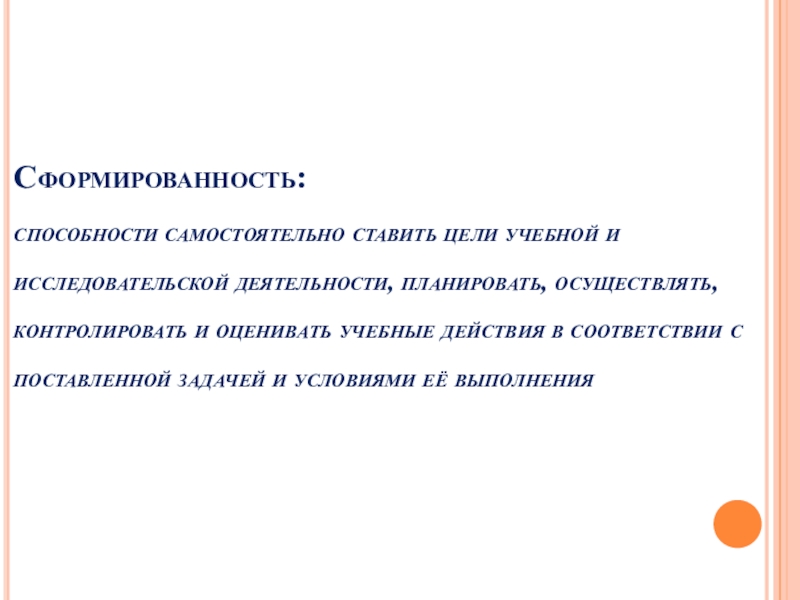 Сформированность:

способности самостоятельно ставить цели учебной и исследовательской деятельности, планировать, осуществлять, контролировать и оценивать учебные действия в соответствии с поставленной задачей и условиями её выполнения